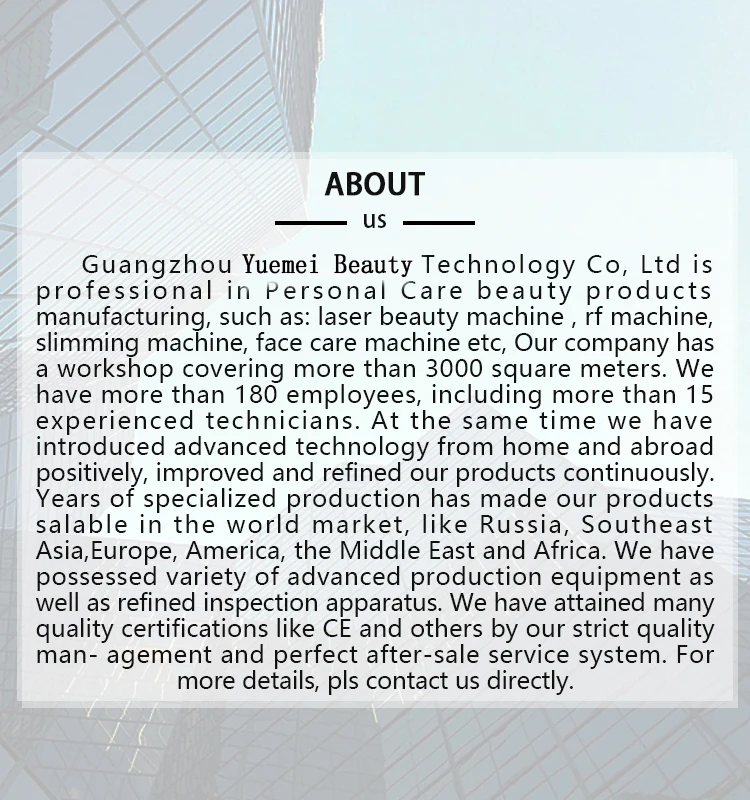 ABOUT

US

Guangzhou Yuemei Beauty Technology Co, Ltd is professional in Personal Care beauty products manufacturing, such as: laser beauty machine , rf machine, slimming machine, face care machine etc, Our company has a workshop covering more than 3000 square meters. We have more than 180 employees, including more than 15 experienced technicians. At the same time we have introduced advanced technology from home and abroad positively, improved and refined our products continuously. Years of specialized production has made our products salable in the world market, like Russia, Southeast Asia,Europe, America, the Middle East and Africa. We have possessed variety of advanced production equipment as well as refined inspection apparatus. We have attained many quality certifications like CE and others by our strict quality man- agement and perfect after-sale service system. For more details, pls contact us directly.